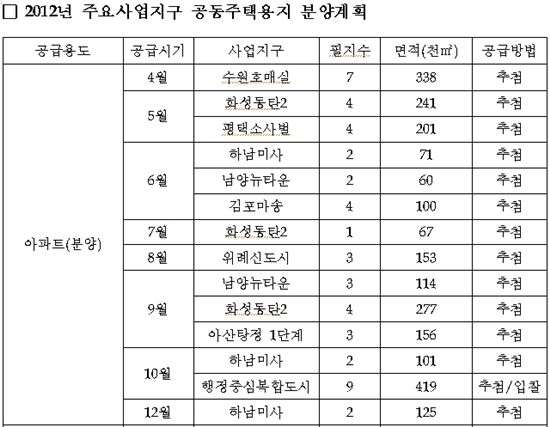 □ 2012년 주요사업지구 공동주택용지 분양계획

| 공급용도 | 공급시기 | 사업지구 | 필지수 | 면적(천㎡) | 공급방법 |
|---|---|---|---|---|---|
| 아파트(분양) | 4월 | 수원호매실 | 7 | 338 | 추첨 |
| | 5월 | 화성동탄2 | 4 | 241 | 추첨 |
| | | 평택소사벌 | 4 | 201 | 추첨 |
| | 6월 | 하남미사 | 2 | 71 | 추첨 |
| | | 남양뉴타운 | 2 | 60 | 추첨 |
| | | 김포마송 | 4 | 100 | 추첨 |
| | 7월 | 화성동탄2 | 1 | 67 | 추첨 |
| | 8월 | 위례신도시 | 3 | 153 | 추첨 |
| | 9월 | 남양뉴타운 | 3 | 114 | 추첨 |
| | | 화성동탄2 | 4 | 277 | 추첨 |
| | | 아산탕정 1단계 | 3 | 156 | 추첨 |
| | 10월 | 하남미사 | 2 | 101 | 추첨 |
| | | 행정중심복합도시 | 9 | 419 | 추첨/입찰 |
| | 12월 | 하남미사 | 2 | 125 | 추첨 |